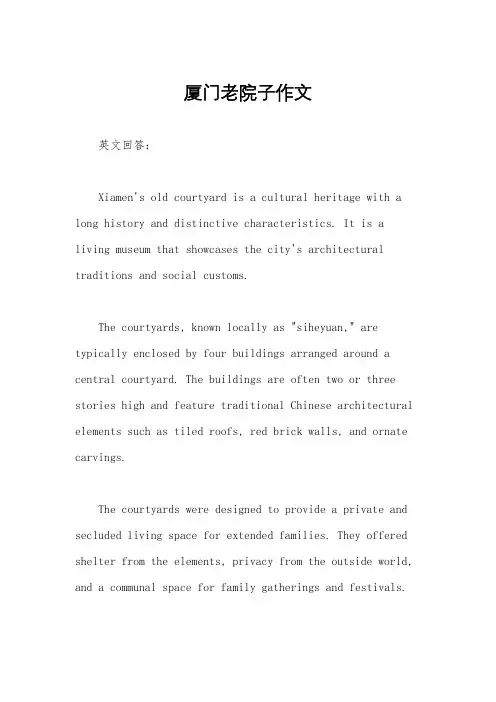 厦门老院子作文

英文回答：

Xiamen's old courtyard is a cultural heritage with a long history and distinctive characteristics. It is a living museum that showcases the city's architectural traditions and social customs.

The courtyards, known locally as "siheyuan," are typically enclosed by four buildings arranged around a central courtyard. The buildings are often two or three stories high and feature traditional Chinese architectural elements such as tiled roofs, red brick walls, and ornate carvings.

The courtyards were designed to provide a private and secluded living space for extended families. They offered shelter from the elements, privacy from the outside world, and a communal space for family gatherings and festivals.